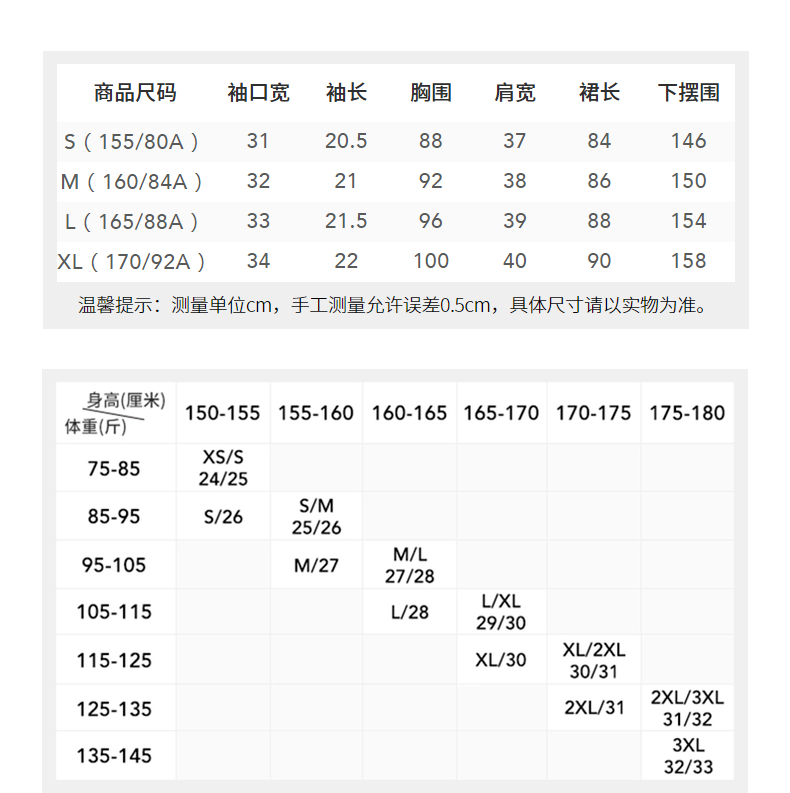 | 商品尺码 | 袖口宽 | 袖长 | 胸围 | 肩宽 | 裙长 | 下摆围 |
|---|---|---|---|---|---|---|
| S（155/80A） | 31 | 20.5 | 88 | 37 | 84 | 146 |
| M（160/84A） | 32 | 21 | 92 | 38 | 86 | 150 |
| L（165/88A） | 33 | 21.5 | 96 | 39 | 88 | 154 |
| XL（170/92A） | 34 | 22 | 100 | 40 | 90 | 158 |

温馨提示：测量单位cm，手工测量允许误差0.5cm，具体尺寸请以实物为准。

| 身高(厘米) 体重(斤) | 150-155 | 155-160 | 160-165 | 165-170 | 170-175 | 175-180 |
|---|---|---|---|---|---|---|
| 75-85 | XS/S 24/25 | | | | | |
| 85-95 | S/26 | S/M 25/26 | | | | |
| 95-105 | | M/27 | M/L 27/28 | | | |
| 105-115 | | | L/28 | L/XL 29/30 | | |
| 115-125 | | | | XL/30 | XL/2XL 30/31 | |
| 125-135 | | | | | 2XL/31 | 2XL/3XL 31/32 |
| 135-145 | | | | | | 3XL 32/33 |